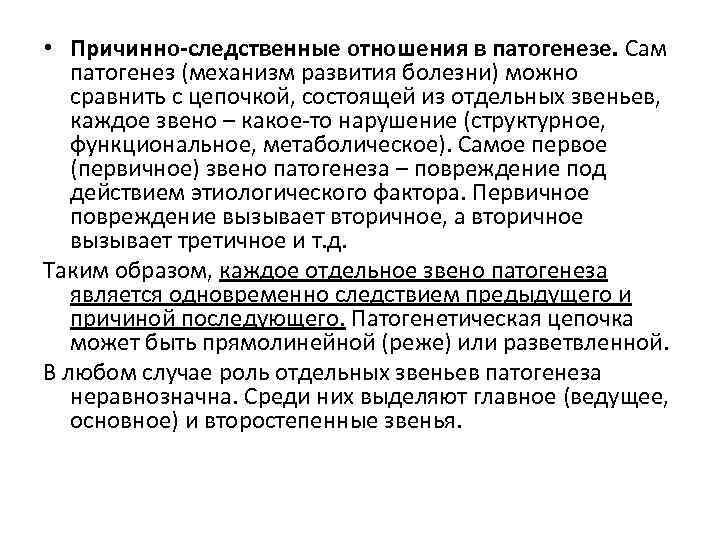 • Причинно-следственные отношения в патогенезе. Сам патогенез (механизм развития болезни) можно сравнить с цепочкой, состоящей из отдельных звеньев, каждое звено – какое-то нарушение (структурное, функциональное, метаболическое). Самое первое (первичное) звено патогенеза – повреждение под действием этиологического фактора. Первичное повреждение вызывает вторичное, а вторичное вызывает третичное и т.д.

Таким образом, каждое отдельное звено патогенеза является одновременно следствием предыдущего и причиной последующего. Патогенетическая цепочка может быть прямолинейной (реже) или разветвленной.

В любом случае роль отдельных звеньев патогенеза неравнозначна. Среди них выделяют главное (ведущее, основное) и второстепенные звенья.